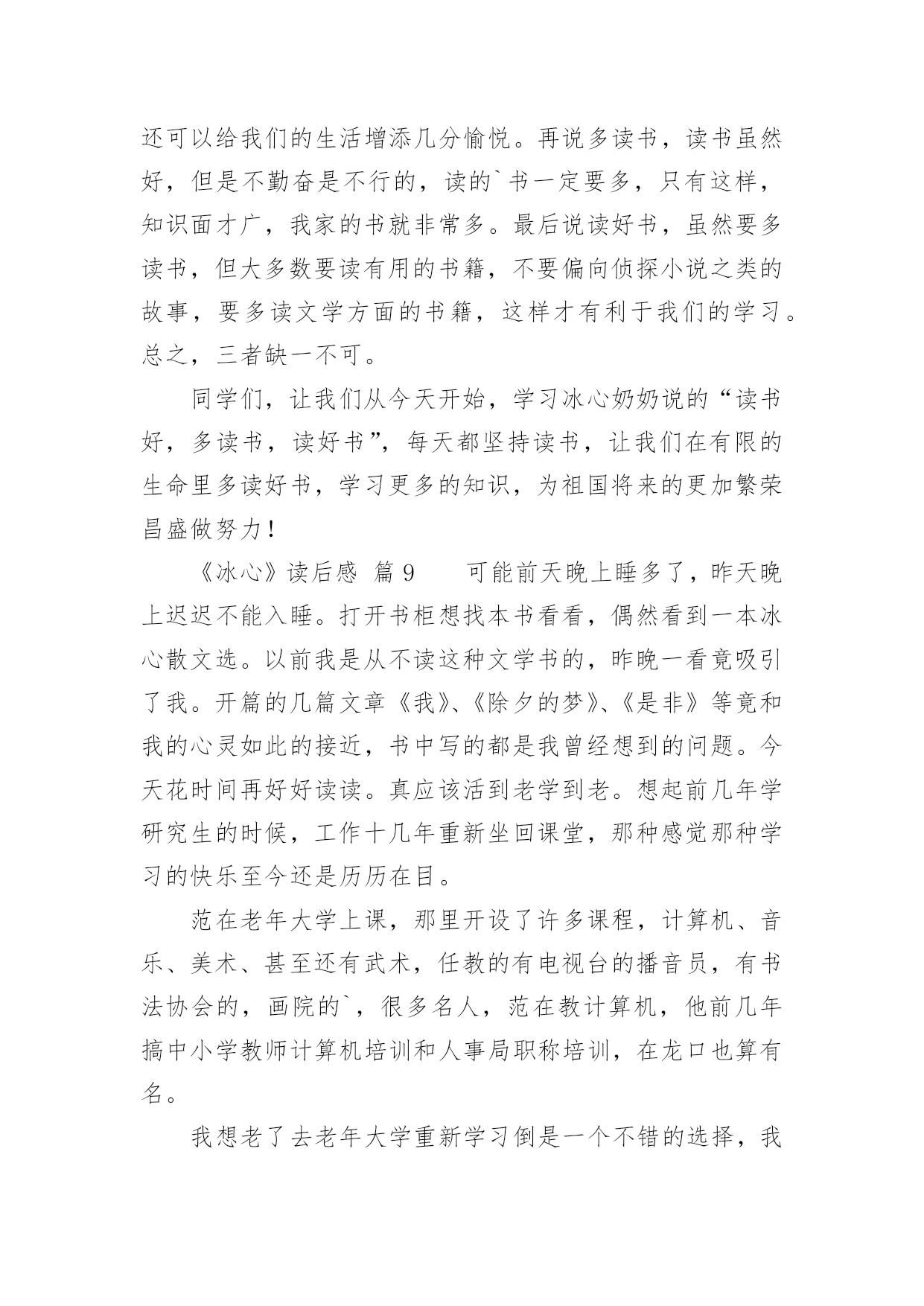 还可以给我们的生活增添几分愉悦。再说多读书，读书虽然好，但是不勤奋是不行的，读的`书一定要多，只有这样，知识面才广，我家的书就非常多。最后说读好书，虽然要多读书，但大多数要读有用的书籍，不要偏向侦探小说之类的故事，要多读文学方面的书籍，这样才有利于我们的学习。总之，三者缺一不可。

同学们，让我们从今天开始，学习冰心奶奶说的“读书好，多读书，读好书”，每天都坚持读书，让我们在有限的生命里多读好书，学习更多的知识，为祖国将来的更加繁荣昌盛做努力！

《冰心》读后感 篇 9　　可能前天晚上睡多了，昨天晚上迟迟不能入睡。打开书柜想找本书看看，偶然看到一本冰心散文选。以前我是从不读这种文学书的，昨晚一看竟吸引了我。开篇的几篇文章《我》、《除夕的梦》、《是非》等竟和我的心灵如此的接近，书中写的都是我曾经想到的问题。今天花时间再好好读读。真应该活到老学到老。想起前几年学研究生的时候，工作十几年重新坐回课堂，那种感觉那种学习的快乐至今还是历历在目。

范在老年大学上课，那里开设了许多课程，计算机、音乐、美术、甚至还有武术，任教的有电视台的播音员，有书法协会的，画院的`，很多名人，范在教计算机，他前几年搞中小学教师计算机培训和人事局职称培训，在龙口也算有名。

我想老了去老年大学重新学习倒是一个不错的选择，我